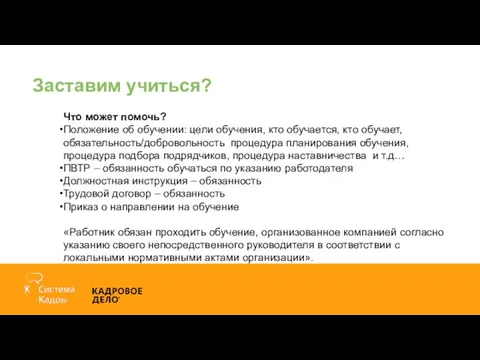 Заставим учиться?

Что может помочь?
•Положение об обучении: цели обучения, кто обучается, кто обучает, обязательность/добровольность процедура планирования обучения, процедура подбора подрядчиков, процедура наставничества и т.д…
•ПВТР – обязанность обучаться по указанию работодателя
•Должностная инструкция – обязанность
•Трудовой договор – обязанность
•Приказ о направлении на обучение

«Работник обязан проходить обучение, организованное компанией согласно указанию своего непосредственного руководителя в соответствии с локальными нормативными актами организации».

Система Кадры

КАДРОВОЕ ДЕЛО